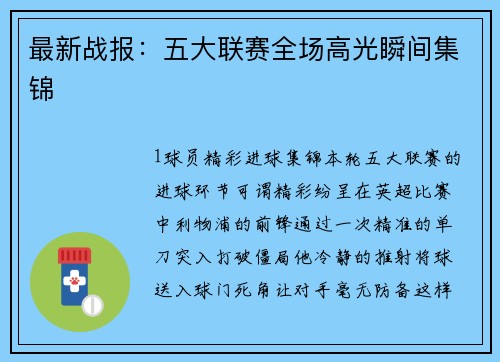 最新战报：五大联赛全场高光瞬间集锦

1球员精彩进球集锦本轮五大联赛的进球环节可谓精彩纷呈在英超比赛中利物浦的前锋通过一次精准的单刀突入打破僵局他冷静的推射将球送入球门死角让对手毫无防备这样